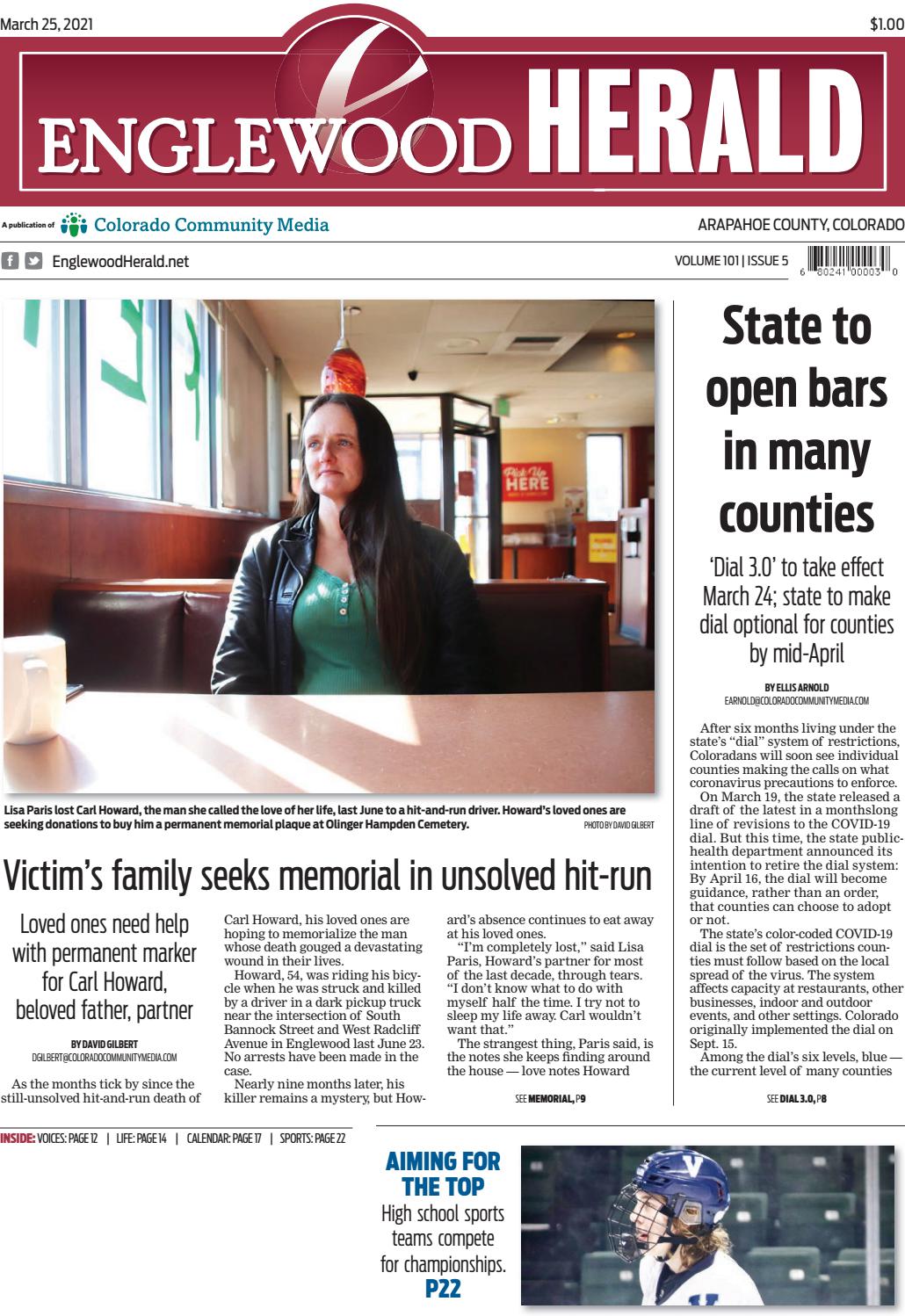 March 25, 2021

$1.00

ENGLEWOOD HERALD

A publication of Colorado Community Media

ARAPAHOE COUNTY, COLORADO

EnglewoodHerald.net

VOLUME 101 | ISSUE 5

6 80241 00003 0

Pick Up HERE

Lisa Paris lost Carl Howard, the man she called the love of her life, last June to a hit-and-run driver. Howard's loved ones are seeking donations to buy him a permanent memorial plaque at Olinger Hampden Cemetery.

PHOTO BY DAVID GILBERT

Victim's family seeks memorial in unsolved hit-run

Loved ones need help with permanent marker for Carl Howard, beloved father, partner

BY DAVID GILBERT
DGILBERT@COLORADOCOMMUNITYMEDIA.COM

As the months tick by since the still-unsolved hit-and-run death of Carl Howard, his loved ones are hoping to memorialize the man whose death gouged a devastating wound in their lives.

Howard, 54, was riding his bicycle when he was struck and killed by a driver in a dark pickup truck near the intersection of South Bannock Street and West Radcliff Avenue in Englewood last June 23. No arrests have been made in the case.

Nearly nine months later, his killer remains a mystery, but Howard's absence continues to eat away at his loved ones.

"I'm completely lost," said Lisa Paris, Howard's partner for most of the last decade, through tears. "I don't know what to do with myself half the time. I try not to sleep my life away. Carl wouldn't want that."

The strangest thing, Paris said, is the notes she keeps finding around the house — love notes Howard

SEE MEMORIAL, P9

State to open bars in many counties

'Dial 3.0' to take effect March 24; state to make dial optional for counties by mid-April

BY ELLIS ARNOLD
EARNOLD@COLORADOCOMMUNITYMEDIA.COM

After six months living under the state's "dial" system of restrictions, Coloradans will soon see individual counties making the calls on what coronavirus precautions to enforce.

On March 19, the state released a draft of the latest in a monthslong line of revisions to the COVID-19 dial. But this time, the state public-health department announced its intention to retire the dial system: By April 16, the dial will become guidance, rather than an order, that counties can choose to adopt or not.

The state's color-coded COVID-19 dial is the set of restrictions counties must follow based on the local spread of the virus. The system affects capacity at restaurants, other businesses, indoor and outdoor events, and other settings. Colorado originally implemented the dial on Sept. 15.

Among the dial's six levels, blue — the current level of many counties

SEE DIAL 3.0, P8

INSIDE: VOICES: PAGE 12 | LIFE: PAGE 14 | CALENDAR: PAGE 17 | SPORTS: PAGE 22

AIMING FOR THE TOP
High school sports teams compete for championships.
P22